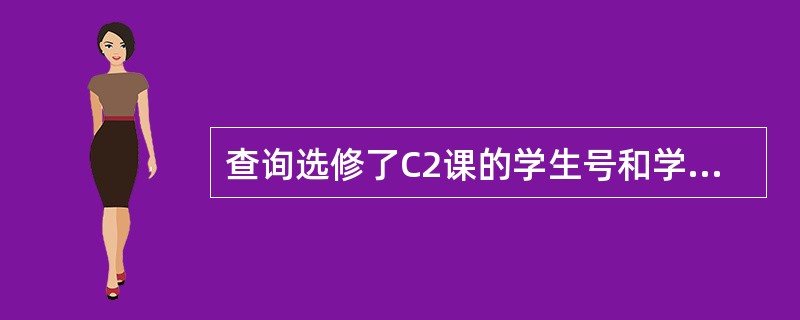 查询选修了C2课的学生号和学...